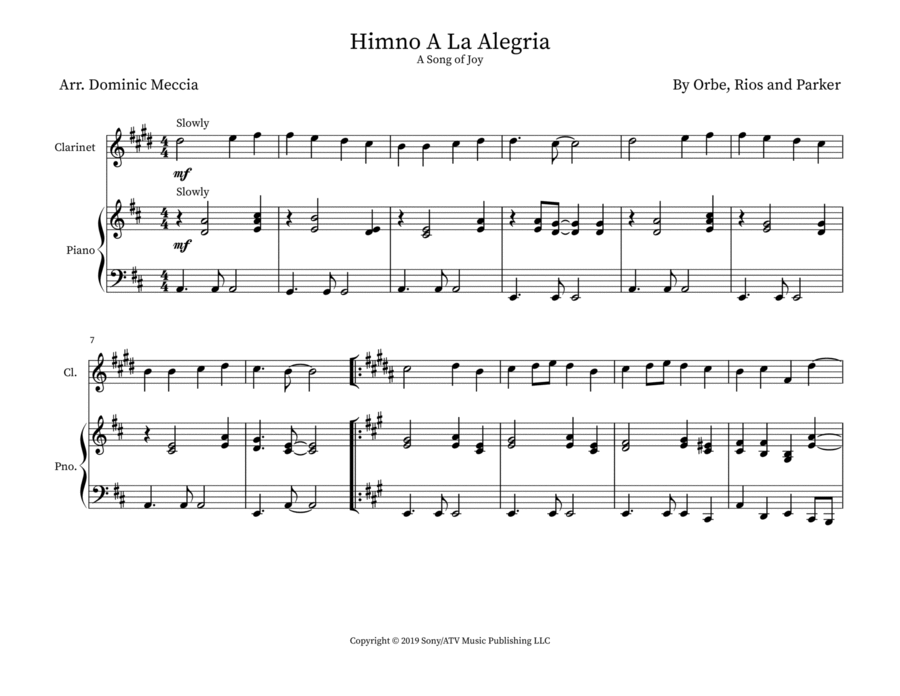 Himno A La Alegria
A Song of Joy

Arr. Dominic Meccia

By Orbe, Rios and Parker

Slowly

Clarinet

mf

Slowly

Piano

mf

7

Cl.

Pno.

Copyright © 2019 Sony/ATV Music Publishing LLC